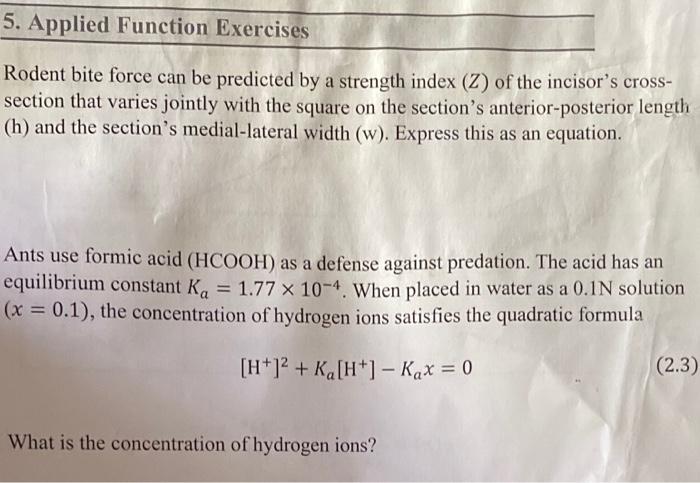 5. Applied Function Exercises

Rodent bite force can be predicted by a strength index ($Z$) of the incisor's cross-section that varies jointly with the square on the section's anterior-posterior length (h) and the section's medial-lateral width (w). Express this as an equation.

Ants use formic acid (HCOOH) as a defense against predation. The acid has an equilibrium constant $K_a = 1.77 \times 10^{-4}$. When placed in water as a 0.1N solution ($x = 0.1$), the concentration of hydrogen ions satisfies the quadratic formula

$[H^+]^2 + K_a[H^+] - K_a x = 0$ (2.3)

What is the concentration of hydrogen ions?